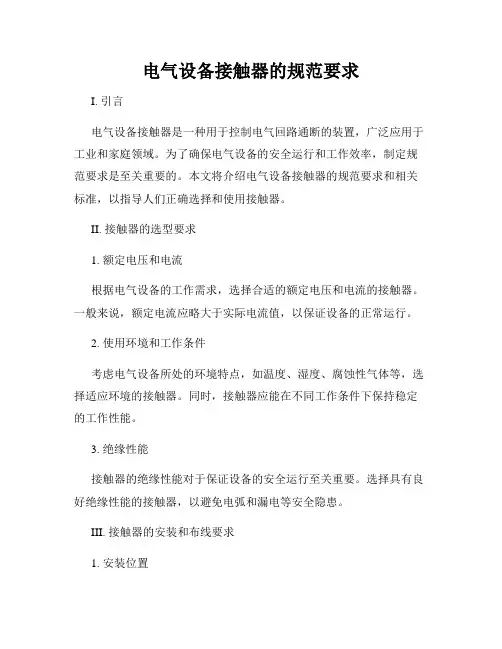 电气设备接触器的规范要求

I. 引言

电气设备接触器是一种用于控制电气回路通断的装置，广泛应用于工业和家庭领域。为了确保电气设备的安全运行和工作效率，制定规范要求是至关重要的。本文将介绍电气设备接触器的规范要求和相关标准，以指导人们正确选择和使用接触器。

II. 接触器的选型要求

1. 额定电压和电流

根据电气设备的工作需求，选择合适的额定电压和电流的接触器。一般来说，额定电流应略大于实际电流值，以保证设备的正常运行。

2. 使用环境和工作条件

考虑电气设备所处的环境特点，如温度、湿度、腐蚀性气体等，选择适应环境的接触器。同时，接触器应能在不同工作条件下保持稳定的工作性能。

3. 绝缘性能

接触器的绝缘性能对于保证设备的安全运行至关重要。选择具有良好绝缘性能的接触器，以避免电弧和漏电等安全隐患。

III. 接触器的安装和布线要求

1. 安装位置